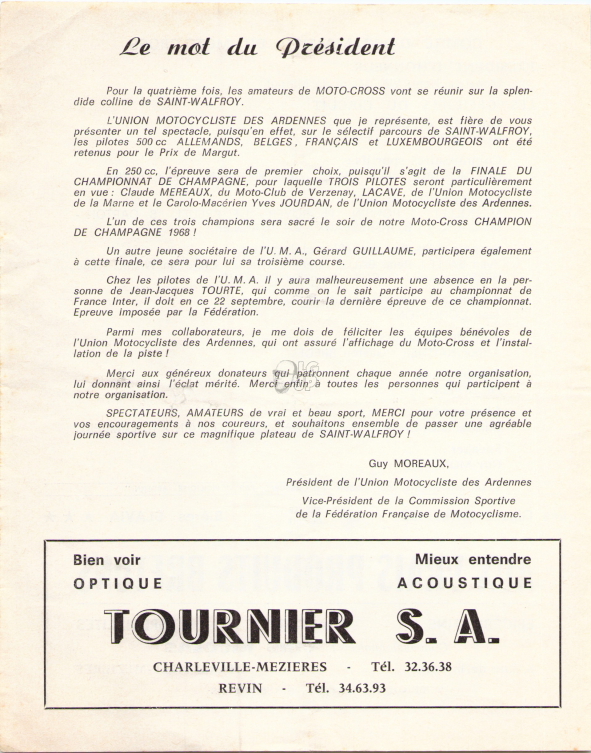 Le mot du Président

Pour la quatrième fois, les amateurs de MOTO-CROSS vont se réunir sur la splendide colline de SAINT-WALFROY.

L'UNION MOTOCYCLISTE DES ARDENNES que je représente, est fière de vous présenter un tel spectacle, puisqu'en effet, sur le sélectif parcours de SAINT-WALFROY, les pilotes 500 cc ALLEMANDS, BELGES, FRANÇAIS et LUXEMBOURGEOIS ont été retenus pour le Prix de Margut.

En 250 cc, l'épreuve sera de premier choix, puisqu'il s'agit de la FINALE DU CHAMPIONNAT DE CHAMPAGNE, pour laquelle TROIS PILOTES seront particulièrement en vue : Claude MEREAUX, du Moto-Club de Verzenay, LACAVE, de l'Union Motocycliste de la Marne et le Carolo-Macérien Yves JOURDAN, de l'Union Motocycliste des Ardennes.

L'un de ces trois champions sera sacré le soir de notre Moto-Cross CHAMPION DE CHAMPAGNE 1968 !

Un autre jeune sociétaire de l'U. M. A., Gérard GUILLAUME, participera également à cette finale, ce sera pour lui sa troisième course.

Chez les pilotes de l'U. M. A. il y aura malheureusement une absence en la personne de Jean-Jacques TOURTE, qui comme on le sait participe au championnat de France Inter, il doit en ce 22 septembre, courir la dernière épreuve de ce championnat. Epreuve imposée par la Fédération.

Parmi mes collaborateurs, je me dois de féliciter les équipes bénévoles de l'Union Motocycliste des Ardennes, qui ont assuré l'affichage du Moto-Cross et l'installation de la piste !

Merci aux généreux donateurs qui patronnent chaque année notre organisation, lui donnant ainsi l'éclat mérité. Merci enfin à toutes les personnes qui participent à notre organisation.

SPECTATEURS, AMATEURS de vrai et beau sport, MERCI pour votre présence et vos encouragements à nos coureurs, et souhaitons ensemble de passer une agréable journée sportive sur ce magnifique plateau de SAINT-WALFROY !

Guy MOREAUX,

Président de l'Union Motocycliste des Ardennes

Vice-Président de la Commission Sportive de la Fédération Française de Motocyclisme.

Bien voir
OPTIQUE

Mieux entendre
ACOUSTIQUE

TOURNIER S. A.

CHARLEVILLE-MEZIERES - Tél. 32.36.38

REVIN - Tél. 34.63.93